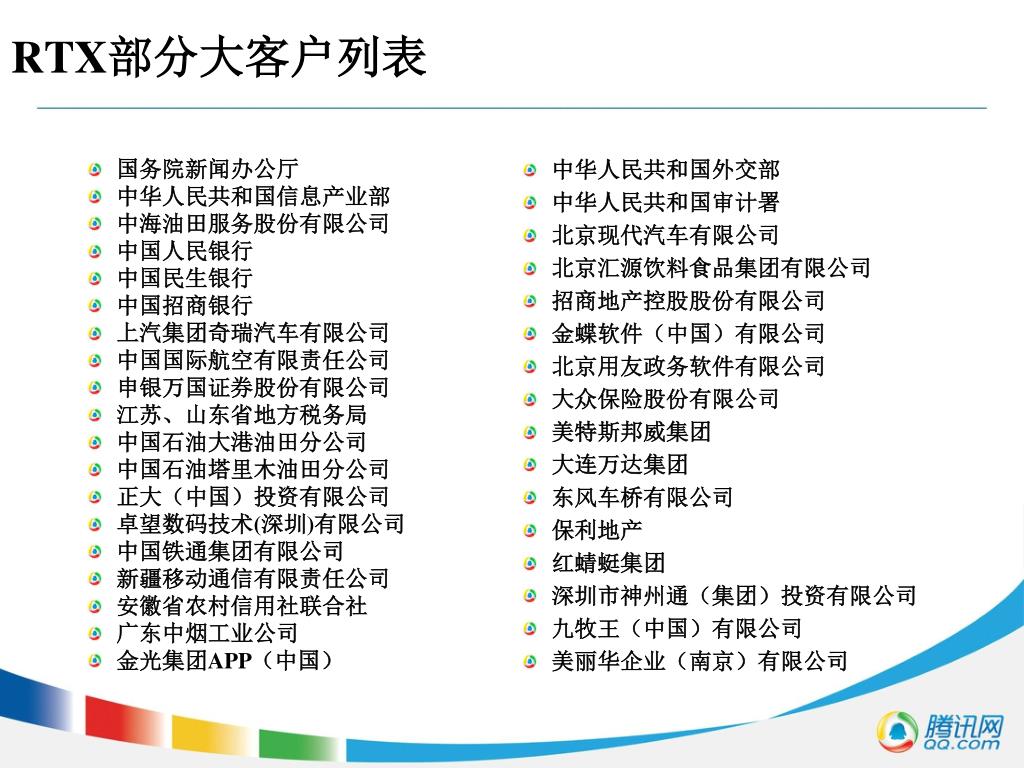 RTX部分大客户列表

国务院新闻办公厅
中华人民共和国信息产业部
中海油田服务股份有限公司
中国人民银行
中国民生银行
中国招商银行
上汽集团奇瑞汽车有限公司
中国国际航空有限责任公司
申银万国证券股份有限公司
江苏、山东省地方税务局
中国石油大港油田分公司
中国石油塔里木油田分公司
正大（中国）投资有限公司
卓望数码技术(深圳)有限公司
中国铁通集团有限公司
新疆移动通信有限责任公司
安徽省农村信用社联合社
广东中烟工业公司
金光集团APP（中国）

中华人民共和国外交部
中华人民共和国审计署
北京现代汽车有限公司
北京汇源饮料食品集团有限公司
招商地产控股股份有限公司
金蝶软件（中国）有限公司
北京用友政务软件有限公司
大众保险股份有限公司
美特斯邦威集团
大连万达集团
东风车桥有限公司
保利地产
红蜻蜓集团
深圳市神州通（集团）投资有限公司
九牧王（中国）有限公司
美丽华企业（南京）有限公司

腾讯网
QQ.com